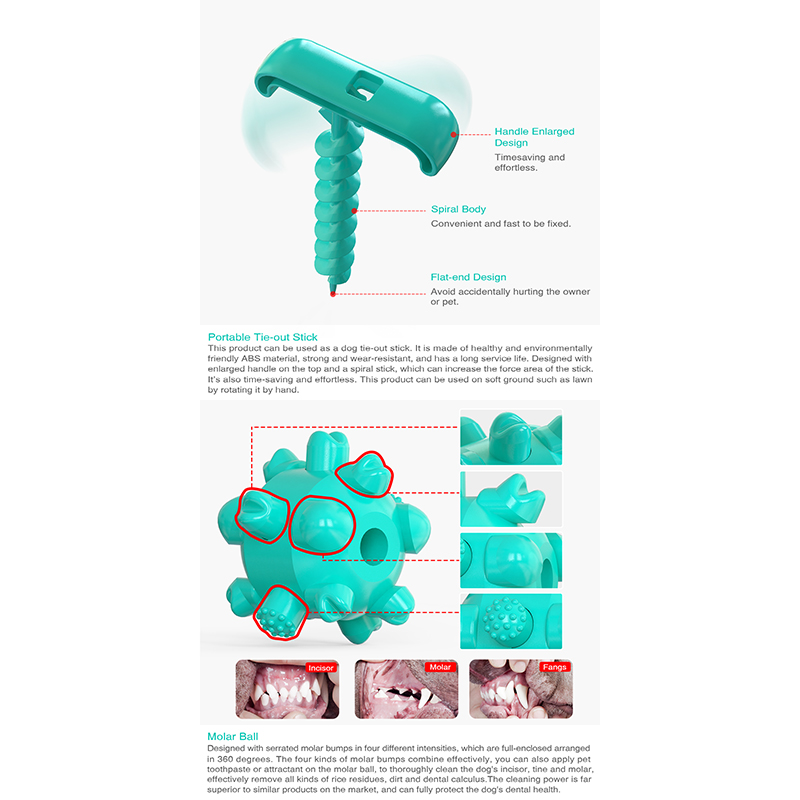 Handle Enlarged Design

Timesaving and effortless.

Spiral Body

Convenient and fast to be fixed.

Flat-end Design

Avoid accidentally hurting the owner or pet.

Portable Tie-out Stick

This product can be used as a dog tie-out stick. It is made of healthy and environmentally friendly ABS material, strong and wear-resistant, and has a long service life. Designed with enlarged handle on the top and a spiral stick, which can increase the force area of the stick. It's also time-saving and effortless. This product can be used on soft ground such as lawn by rotating it by hand.

Incisor

Molar

Fangs

Molar Ball

Designed with serrated molar bumps in four different intensities, which are full-enclosed arranged in 360 degrees. The four kinds of molar bumps combine effectively, you can also apply pet toothpaste or attractant on the molar ball, to thoroughly clean the dog's incisor, tine and molar, effectively remove all kinds of rice residues, dirt and dental calculus.The cleaning power is far superior to similar products on the market, and can fully protect the dog's dental health.